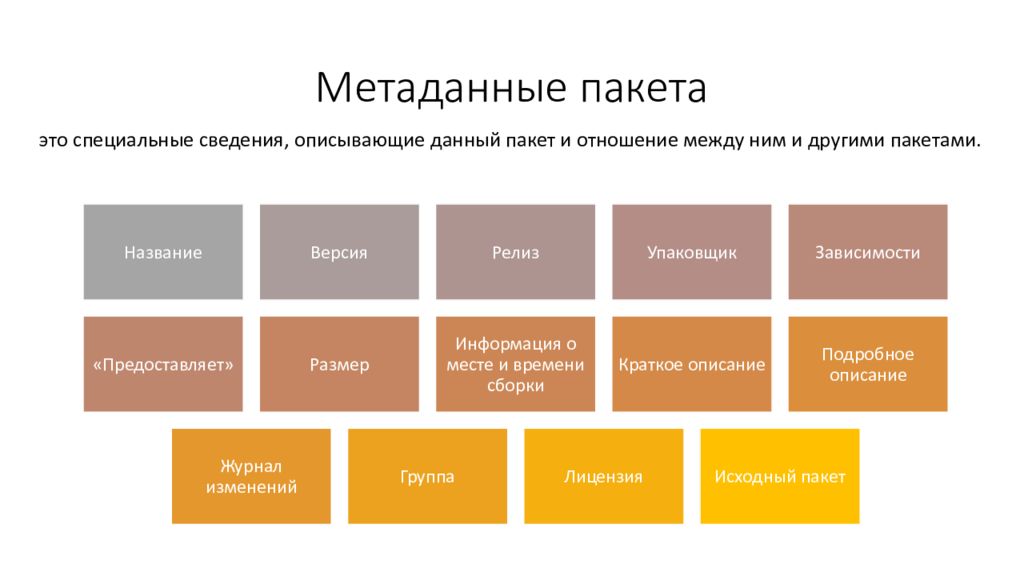 Метаданные пакета

это специальные сведения, описывающие данный пакет и отношение между ним и другими пакетами.

Название

Версия

Релиз

Упаковщик

Зависимости

«Предоставляет»

Размер

Информация о месте и времени сборки

Краткое описание

Подробное описание

Журнал изменений

Группа

Лицензия

Исходный пакет